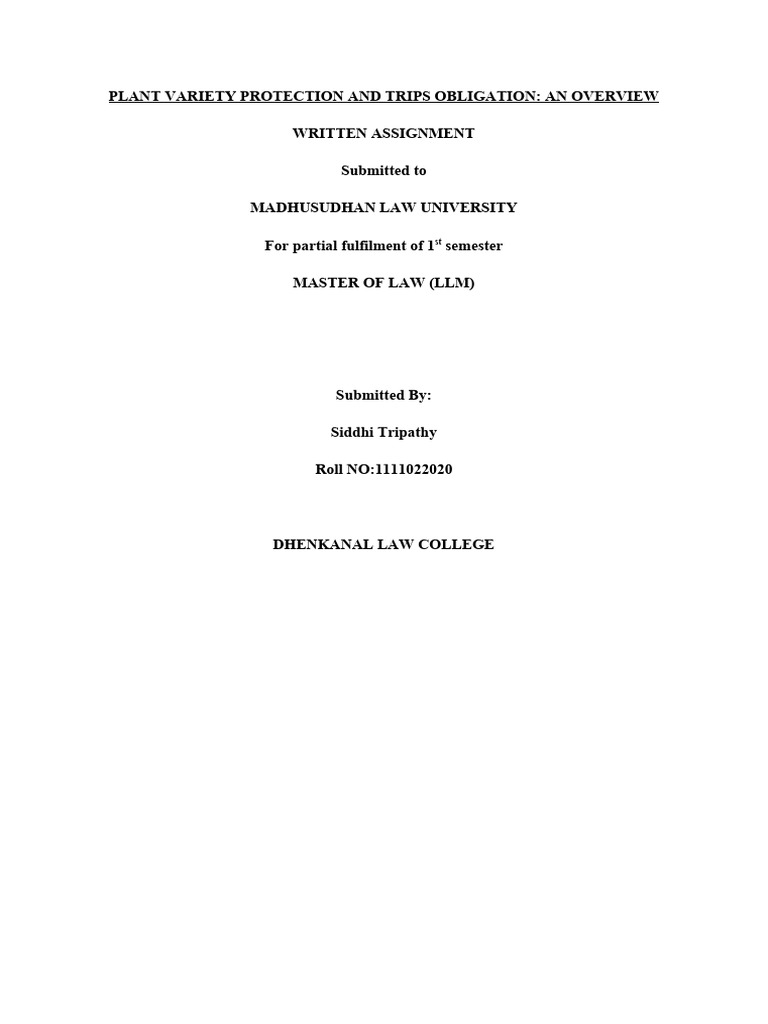 PLANT VARIETY PROTECTION AND TRIPS OBLIGATION: AN OVERVIEW

WRITTEN ASSIGNMENT

Submitted to

MADHUSUDHAN LAW UNIVERSITY

For partial fulfilment of 1st semester

MASTER OF LAW (LLM)

Submitted By:

Siddhi Tripathy

Roll NO:1111022020

DHENKANAL LAW COLLEGE